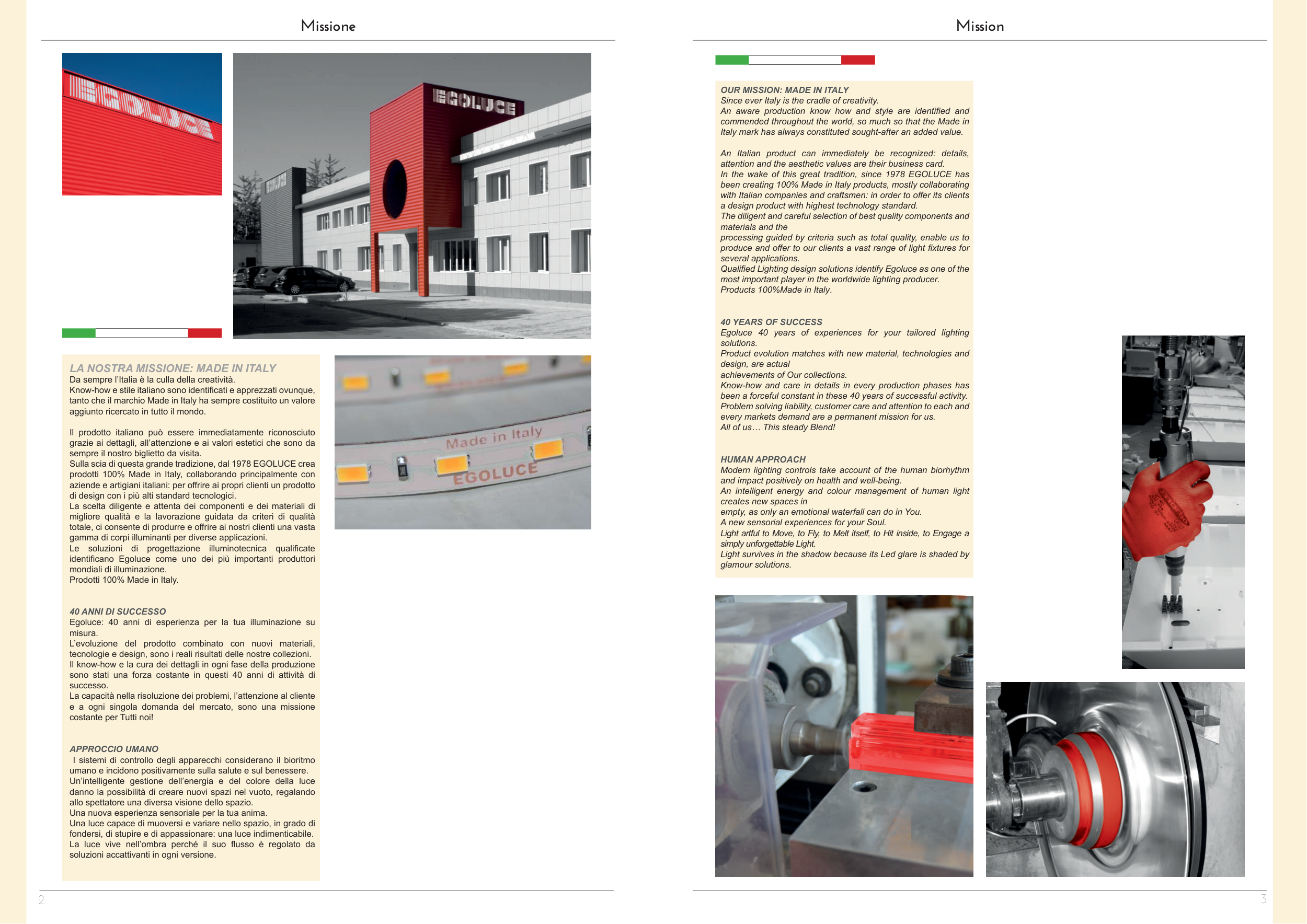 Missione

EGOLUCE

EGOLUCE

LA NOSTRA MISSIONE: MADE IN ITALY
Da sempre l'Italia è la culla della creatività.
Know-how e stile italiano sono identificati e apprezzati ovunque, tanto che il marchio Made in Italy ha sempre costituito un valore aggiunto ricercato in tutto il mondo.

Il prodotto italiano può essere immediatamente riconosciuto grazie ai dettagli, all'attenzione e ai valori estetici che sono da sempre il nostro biglietto da visita.
Sulla scia di questa grande tradizione, dal 1978 EGOLUCE crea prodotti 100% Made in Italy, collaborando principalmente con aziende e artigiani italiani: per offrire ai propri clienti un prodotto di design con i più alti standard tecnologici.
La scelta diligente e attenta dei componenti e dei materiali di migliore qualità e la lavorazione guidata da criteri di qualità totale, ci consente di produrre e offrire ai nostri clienti una vasta gamma di corpi illuminanti per diverse applicazioni.
Le soluzioni di progettazione illuminotecnica qualificate identificano Egoluce come uno dei più importanti produttori mondiali di illuminazione.
Prodotti 100% Made in Italy.

40 ANNI DI SUCCESSO
Egoluce: 40 anni di esperienza per la tua illuminazione su misura.
L'evoluzione del prodotto combinato con nuovi materiali, tecnologie e design, sono i reali risultati delle nostre collezioni.
Il know-how e la cura dei dettagli in ogni fase della produzione sono stati una forza costante in questi 40 anni di attività di successo.
La capacità nella risoluzione dei problemi, l'attenzione al cliente e a ogni singola domanda del mercato, sono una missione costante per Tutti noi!

APPROCCIO UMANO
I sistemi di controllo degli apparecchi considerano il bioritmo umano e incidono positivamente sulla salute e sul benessere.
Un'intelligente gestione dell'energia e del colore della luce danno la possibilità di creare nuovi spazi nel vuoto, regalando allo spettatore una diversa visione dello spazio.
Una nuova esperienza sensoriale per la tua anima.
Una luce capace di muoversi e variare nello spazio, in grado di fondersi, di stupire e di appassionare: una luce indimenticabile.
La luce vive nell'ombra perché il suo flusso è regolato da soluzioni accattivanti in ogni versione.

Made in Italy
EGOLUCE

2

Mission

OUR MISSION: MADE IN ITALY
Since ever Italy is the cradle of creativity.
An aware production know how and style are identified and commended throughout the world, so much so that the Made in Italy mark has always constituted sought-after an added value.

An Italian product can immediately be recognized: details, attention and the aesthetic values are their business card.
In the wake of this great tradition, since 1978 EGOLUCE has been creating 100% Made in Italy products, mostly collaborating with Italian companies and craftsmen: in order to offer its clients a design product with highest technology standard.
The diligent and careful selection of best quality components and materials and the
processing guided by criteria such as total quality, enable us to produce and offer to our clients a vast range of light fixtures for several applications.
Qualified Lighting design solutions identify Egoluce as one of the most important player in the worldwide lighting producer.
Products 100%Made in Italy.

40 YEARS OF SUCCESS
Egoluce 40 years of experiences for your tailored lighting solutions.
Product evolution matches with new material, technologies and design, are actual
achievements of Our collections.
Know-how and care in details in every production phases has been a forceful constant in these 40 years of successful activity.
Problem solving liability, customer care and attention to each and every markets demand are a permanent mission for us.
All of us… This steady Blend!

HUMAN APPROACH
Modern lighting controls take account of the human biorhythm and impact positively on health and well-being.
An intelligent energy and colour management of human light creates new spaces in
empty, as only an emotional waterfall can do in You.
A new sensorial experiences for your Soul.
Light artful to Move, to Fly, to Melt itself, to Hit inside, to Engage a simply unforgettable Light.
Light survives in the shadow because its Led glare is shaded by glamour solutions.

3